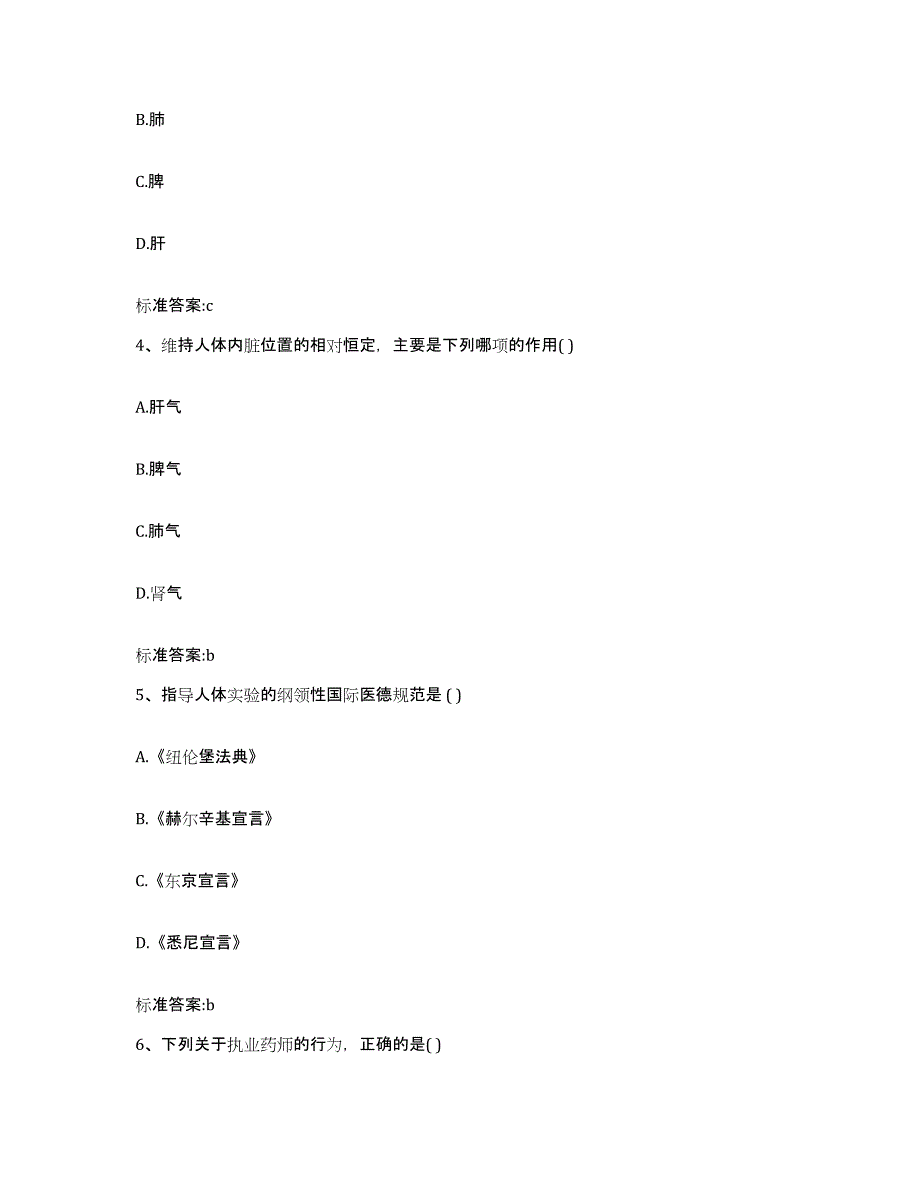 B.肺

C.脾

D.肝

标准答案:c

4、维持人体内脏位置的相对恒定，主要是下列哪项的作用( )

A.肝气

B.脾气

C.肺气

D.肾气

标准答案:b

5、指导人体实验的纲领性国际医德规范是 ( )

A.《纽伦堡法典》

B.《赫尔辛基宣言》

C.《东京宣言》

D.《悉尼宣言》

标准答案:b

6、下列关于执业药师的行为，正确的是( )